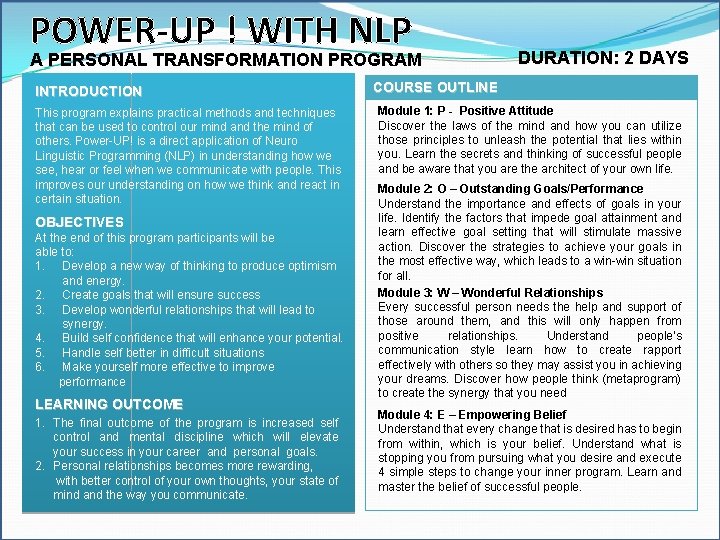 POWER-UP ! WITH NLP
A PERSONAL TRANSFORMATION PROGRAM

DURATION: 2 DAYS

INTRODUCTION

This program explains practical methods and techniques that can be used to control our mind and the mind of others. Power-UP! is a direct application of Neuro Linguistic Programming (NLP) in understanding how we see, hear or feel when we communicate with people. This improves our understanding on how we think and react in certain situation.

OBJECTIVES

At the end of this program participants will be able to:
1. Develop a new way of thinking to produce optimism and energy.
2. Create goals that will ensure success
3. Develop wonderful relationships that will lead to synergy.
4. Build self confidence that will enhance your potential.
5. Handle self better in difficult situations
6. Make yourself more effective to improve performance

LEARNING OUTCOME

1. The final outcome of the program is increased self control and mental discipline which will elevate your success in your career and personal goals.
2. Personal relationships becomes more rewarding, with better control of your own thoughts, your state of mind and the way you communicate.

COURSE OUTLINE

Module 1: P - Positive Attitude
Discover the laws of the mind and how you can utilize those principles to unleash the potential that lies within you. Learn the secrets and thinking of successful people and be aware that you are the architect of your own life.

Module 2: O – Outstanding Goals/Performance
Understand the importance and effects of goals in your life. Identify the factors that impede goal attainment and learn effective goal setting that will stimulate massive action. Discover the strategies to achieve your goals in the most effective way, which leads to a win-win situation for all.

Module 3: W – Wonderful Relationships
Every successful person needs the help and support of those around them, and this will only happen from positive relationships. Understand people's communication style learn how to create rapport effectively with others so they may assist you in achieving your dreams. Discover how people think (metaprogram) to create the synergy that you need

Module 4: E – Empowering Belief
Understand that every change that is desired has to begin from within, which is your belief. Understand what is stopping you from pursuing what you desire and execute 4 simple steps to change your inner program. Learn and master the belief of successful people.